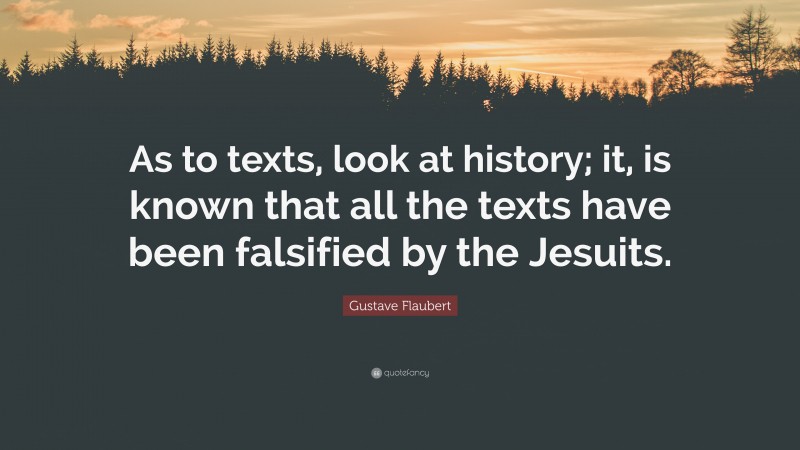 As to texts, look at history; it, is known that all the texts have been falsified by the Jesuits.

Gustave Flaubert

quotefancy